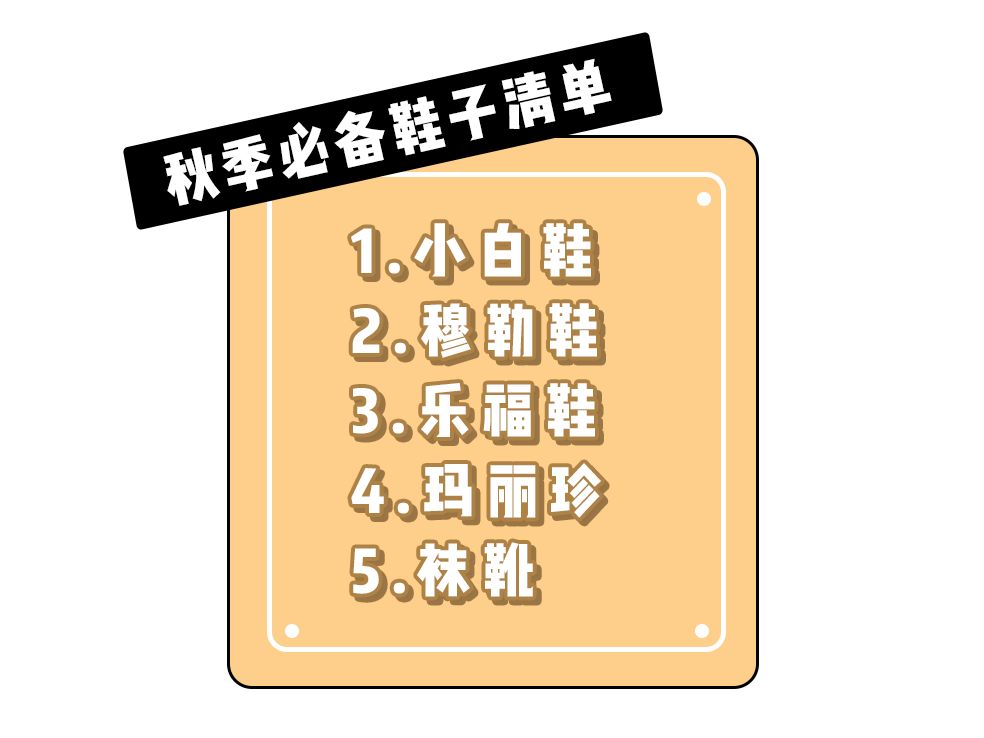 秋季必备鞋子清单

1.小白鞋
2.穆勒鞋
3.乐福鞋
4.玛丽珍
5.袜靴